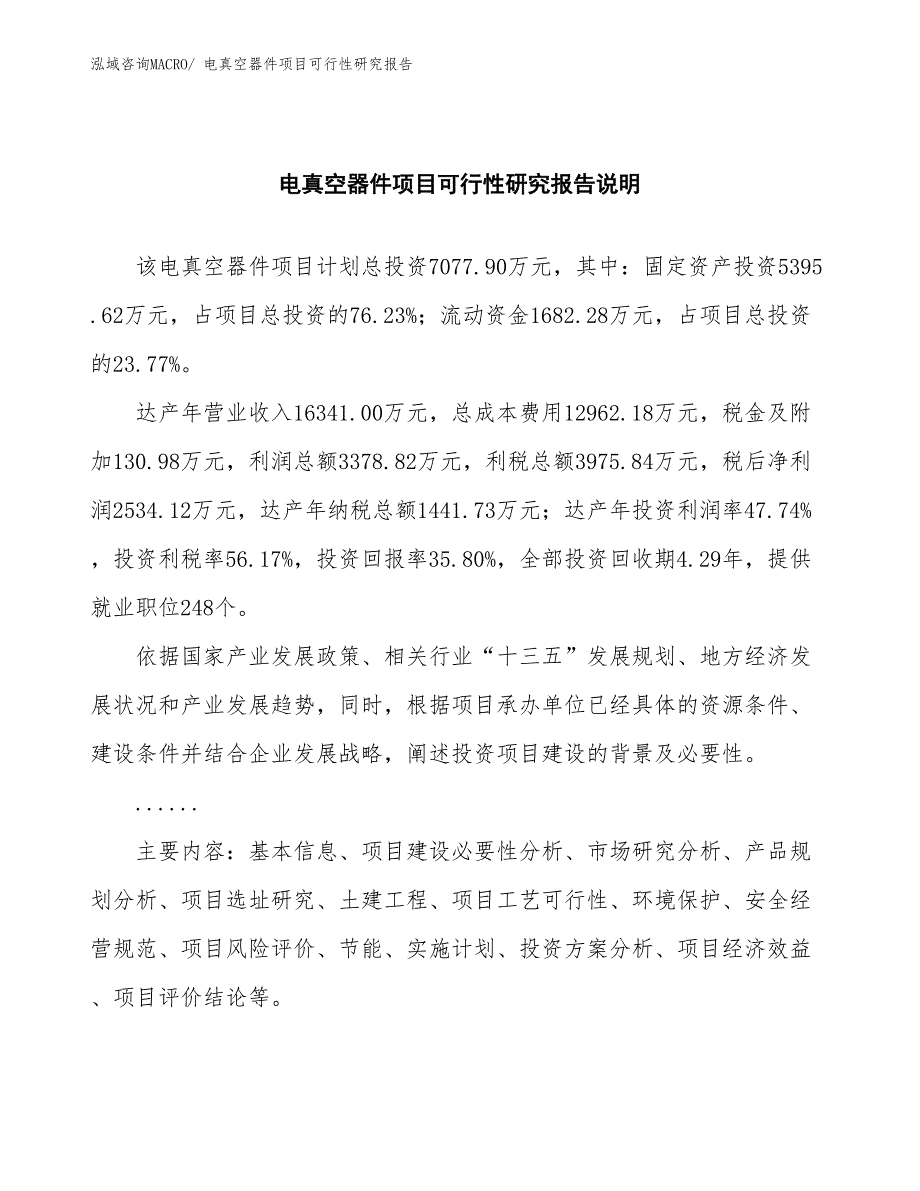 泓域咨询MACRO/ 电真空器件项目可行性研究报告

电真空器件项目可行性研究报告说明

该电真空器件项目计划总投资7077.90万元，其中：固定资产投资5395.62万元，占项目总投资的76.23%；流动资金1682.28万元，占项目总投资的23.77%。

达产年营业收入16341.00万元，总成本费用12962.18万元，税金及附加130.98万元，利润总额3378.82万元，利税总额3975.84万元，税后净利润2534.12万元，达产年纳税总额1441.73万元；达产年投资利润率47.74%，投资利税率56.17%，投资回报率35.80%，全部投资回收期4.29年，提供就业职位248个。

依据国家产业发展政策、相关行业“十三五”发展规划、地方经济发展状况和产业发展趋势，同时，根据项目承办单位已经具体的资源条件、建设条件并结合企业发展战略，阐述投资项目建设的背景及必要性。

......

主要内容：基本信息、项目建设必要性分析、市场研究分析、产品规划分析、项目选址研究、土建工程、项目工艺可行性、环境保护、安全经营规范、项目风险评价、节能、实施计划、投资方案分析、项目经济效益、项目评价结论等。